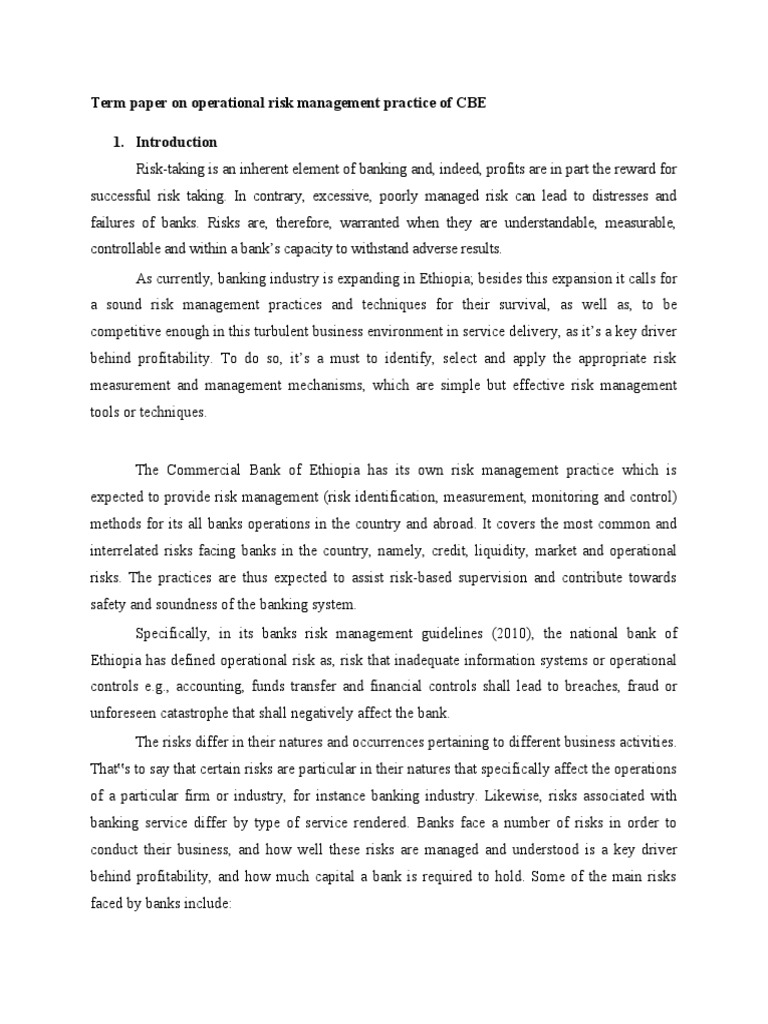 Term paper on operational risk management practice of CBE

1. Introduction

Risk-taking is an inherent element of banking and, indeed, profits are in part the reward for successful risk taking. In contrary, excessive, poorly managed risk can lead to distresses and failures of banks. Risks are, therefore, warranted when they are understandable, measurable, controllable and within a bank's capacity to withstand adverse results.

As currently, banking industry is expanding in Ethiopia; besides this expansion it calls for a sound risk management practices and techniques for their survival, as well as, to be competitive enough in this turbulent business environment in service delivery, as it's a key driver behind profitability. To do so, it's a must to identify, select and apply the appropriate risk measurement and management mechanisms, which are simple but effective risk management tools or techniques.

The Commercial Bank of Ethiopia has its own risk management practice which is expected to provide risk management (risk identification, measurement, monitoring and control) methods for its all banks operations in the country and abroad. It covers the most common and interrelated risks facing banks in the country, namely, credit, liquidity, market and operational risks. The practices are thus expected to assist risk-based supervision and contribute towards safety and soundness of the banking system.

Specifically, in its banks risk management guidelines (2010), the national bank of Ethiopia has defined operational risk as, risk that inadequate information systems or operational controls e.g., accounting, funds transfer and financial controls shall lead to breaches, fraud or unforeseen catastrophe that shall negatively affect the bank.

The risks differ in their natures and occurrences pertaining to different business activities. That"s to say that certain risks are particular in their natures that specifically affect the operations of a particular firm or industry, for instance banking industry. Likewise, risks associated with banking service differ by type of service rendered. Banks face a number of risks in order to conduct their business, and how well these risks are managed and understood is a key driver behind profitability, and how much capital a bank is required to hold. Some of the main risks faced by banks include: